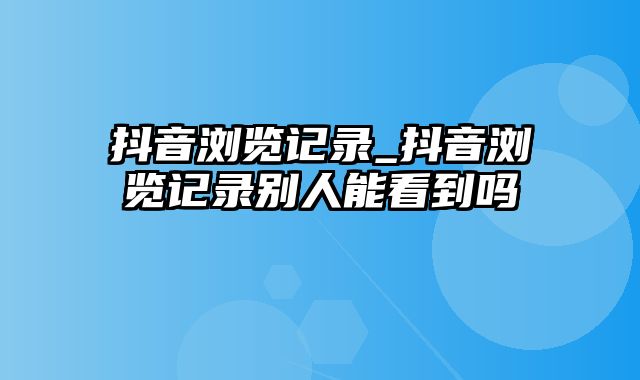 抖音浏览记录_抖音浏览记录别人能看到吗